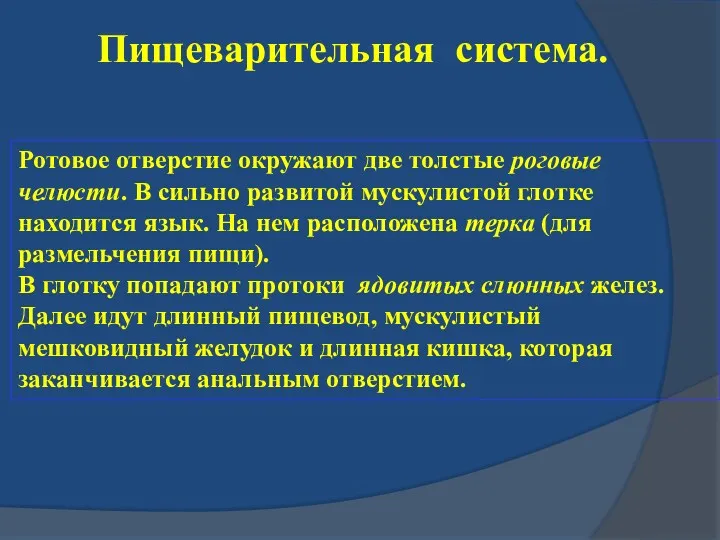 Пищеварительная система.

Ротовое отверстие окружают две толстые роговые челюсти. В сильно развитой мускулистой глотке находится язык. На нем расположена терка (для размельчения пищи).
В глотку попадают протоки ядовитых слюнных желез. Далее идут длинный пищевод, мускулистый мешковидный желудок и длинная кишка, которая заканчивается анальным отверстием.